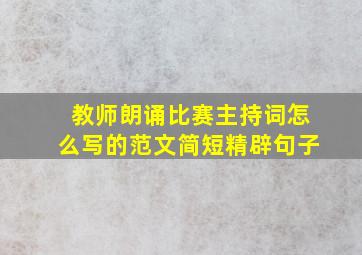 教师朗诵比赛主持词怎么写的范文简短精辟句子